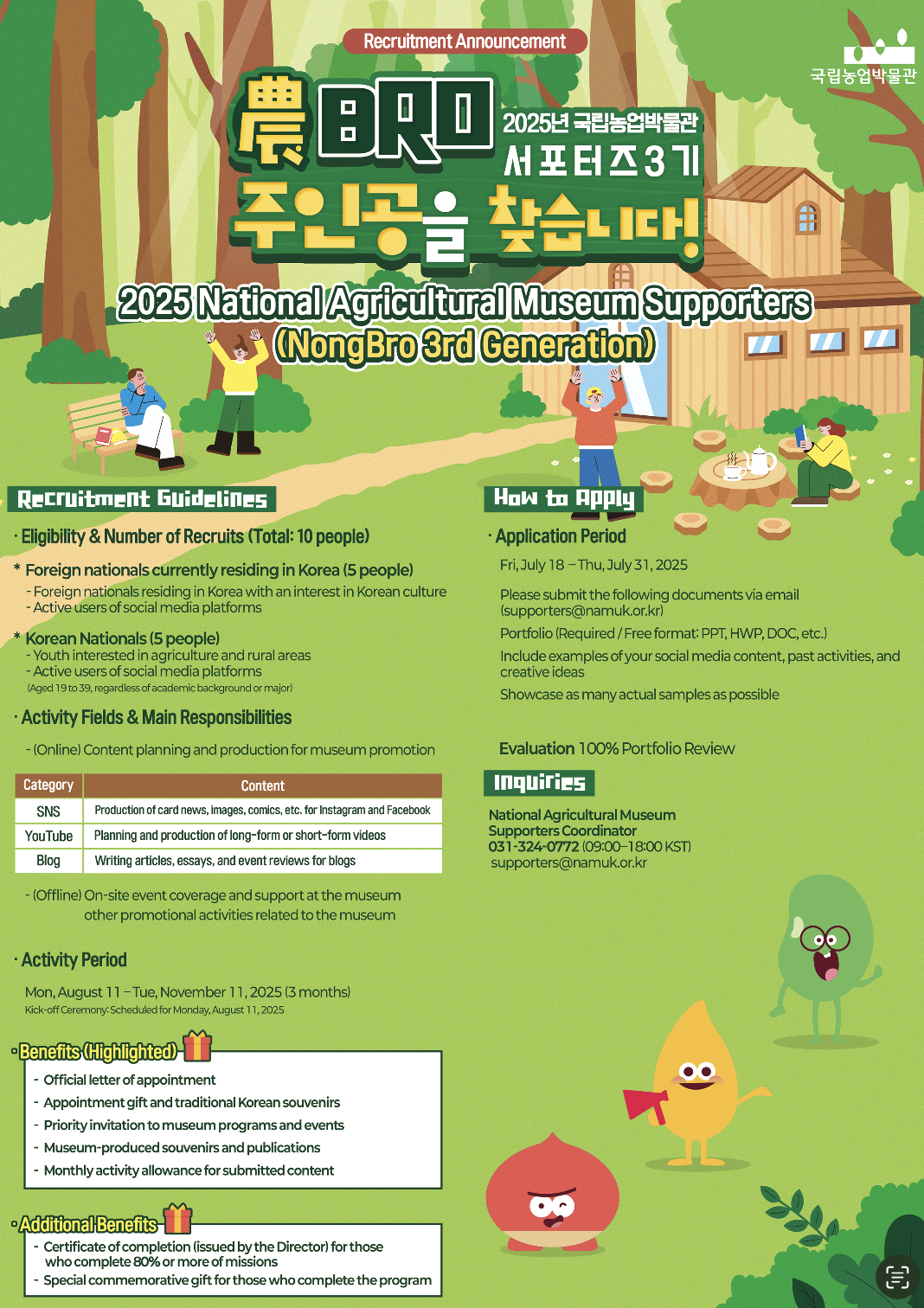 Recruitment Announcement

국립농업박물관

農 BRO 2025년 국립농업박물관 서포터즈 3기

주인공을 찾습니다!

2025 National Agricultural Museum Supporters (NongBro 3rd Generation)

Recruitment Guidelines

· Eligibility & Number of Recruits (Total: 10 people)

* Foreign nationals currently residing in Korea (5 people)
- Foreign nationals residing in Korea with an interest in Korean culture
- Active users of social media platforms

* Korean Nationals (5 people)
- Youth interested in agriculture and rural areas
- Active users of social media platforms
(Aged 19 to 39, regardless of academic background or major)

· Activity Fields & Main Responsibilities

- (Online) Content planning and production for museum promotion

| Category | Content |
|---|---|
| SNS | Production of card news, images, comics, etc. for Instagram and Facebook |
| YouTube | Planning and production of long-form or short-form videos |
| Blog | Writing articles, essays, and event reviews for blogs |

- (Offline) On-site event coverage and support at the museum other promotional activities related to the museum

· Activity Period

Mon, August 11 – Tue, November 11, 2025 (3 months)
Kick-off Ceremony: Scheduled for Monday, August 11, 2025

· Benefits (Highlighted)
- Official letter of appointment
- Appointment gift and traditional Korean souvenirs
- Priority invitation to museum programs and events
- Museum-produced souvenirs and publications
- Monthly activity allowance for submitted content

· Additional Benefits
- Certificate of completion (issued by the Director) for those who complete 80% or more of missions
- Special commemorative gift for those who complete the program

How to Apply

· Application Period

Fri, July 18 – Thu, July 31, 2025

Please submit the following documents via email (supporters@namuk.or.kr)

Portfolio (Required / Free format: PPT, HWP, DOC, etc.)

Include examples of your social media content, past activities, and creative ideas

Showcase as many actual samples as possible

Evaluation 100% Portfolio Review

Inquiries

National Agricultural Museum
Supporters Coordinator
031-324-0772 (09:00–18:00 KST)
supporters@namuk.or.kr